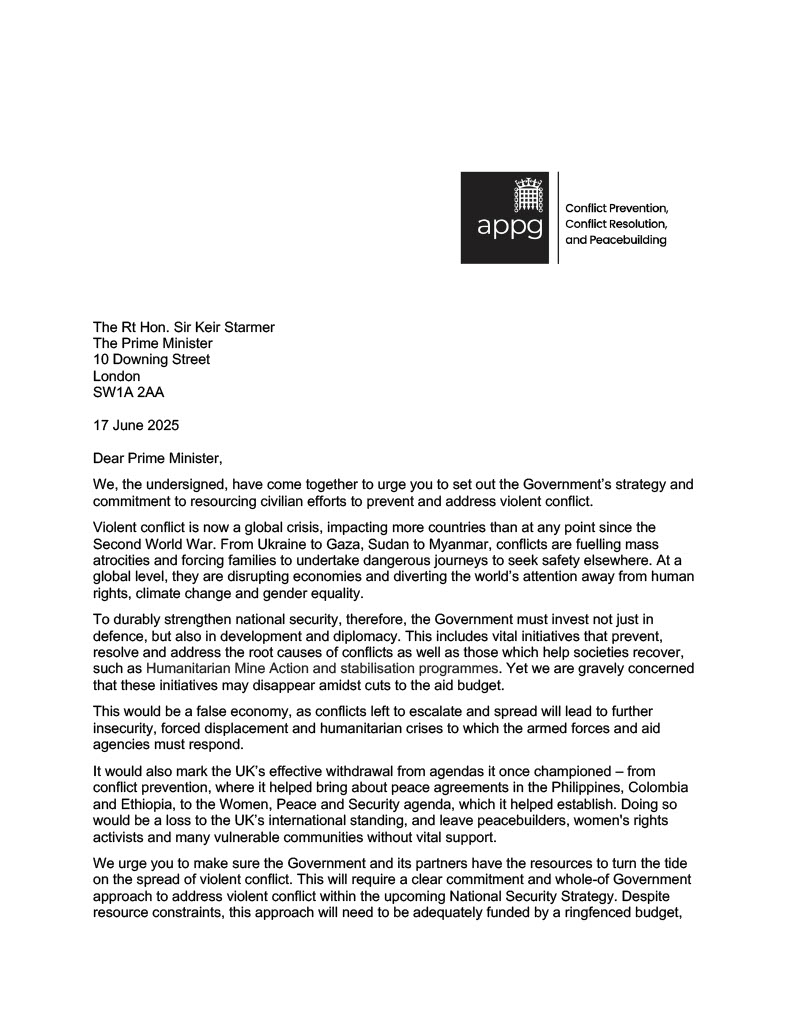 appg

Conflict Prevention, Conflict Resolution, and Peacebuilding

The Rt Hon. Sir Keir Starmer
The Prime Minister
10 Downing Street
London
SW1A 2AA

17 June 2025

Dear Prime Minister,

We, the undersigned, have come together to urge you to set out the Government's strategy and commitment to resourcing civilian efforts to prevent and address violent conflict.

Violent conflict is now a global crisis, impacting more countries than at any point since the Second World War. From Ukraine to Gaza, Sudan to Myanmar, conflicts are fuelling mass atrocities and forcing families to undertake dangerous journeys to seek safety elsewhere. At a global level, they are disrupting economies and diverting the world's attention away from human rights, climate change and gender equality.

To durably strengthen national security, therefore, the Government must invest not just in defence, but also in development and diplomacy. This includes vital initiatives that prevent, resolve and address the root causes of conflicts as well as those which help societies recover, such as Humanitarian Mine Action and stabilisation programmes. Yet we are gravely concerned that these initiatives may disappear amidst cuts to the aid budget.

This would be a false economy, as conflicts left to escalate and spread will lead to further insecurity, forced displacement and humanitarian crises to which the armed forces and aid agencies must respond.

It would also mark the UK's effective withdrawal from agendas it once championed – from conflict prevention, where it helped bring about peace agreements in the Philippines, Colombia and Ethiopia, to the Women, Peace and Security agenda, which it helped establish. Doing so would be a loss to the UK's international standing, and leave peacebuilders, women's rights activists and many vulnerable communities without vital support.

We urge you to make sure the Government and its partners have the resources to turn the tide on the spread of violent conflict. This will require a clear commitment and whole-of Government approach to address violent conflict within the upcoming National Security Strategy. Despite resource constraints, this approach will need to be adequately funded by a ringfenced budget,